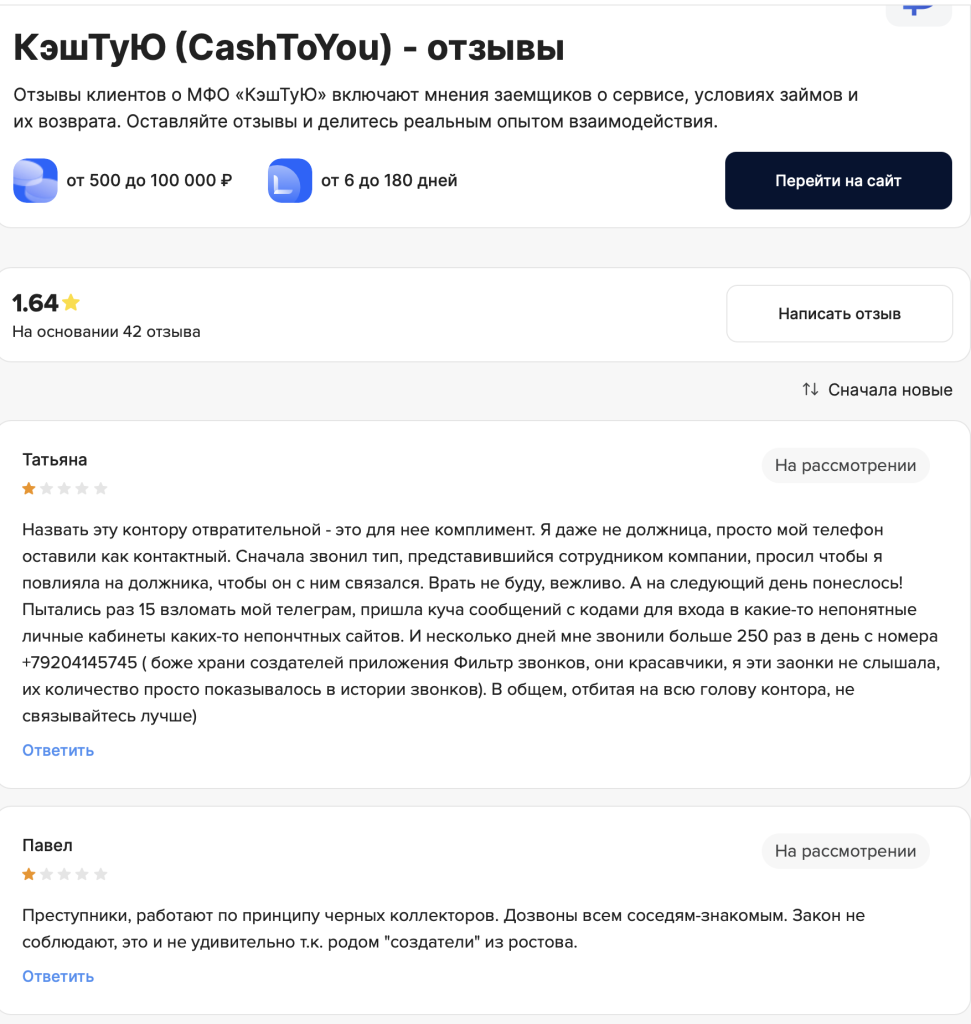 КэшТуЮ (CashToYou) - отзывы

Отзывы клиентов о МФО «КэшТуЮ» включают мнения заемщиков о сервисе, условиях займов и их возврата. Оставляйте отзывы и делитесь реальным опытом взаимодействия.

от 500 до 100 000 ₽

от 6 до 180 дней

Перейти на сайт

1.64

На основании 42 отзыва

Написать отзыв

Сначала новые

Татьяна

На рассмотрении

Назвать эту контору отвратительной - это для нее комплимент. Я даже не должница, просто мой телефон оставили как контактный. Сначала звонил тип, представившийся сотрудником компании, просил чтобы я повлияла на должника, чтобы он с ним связался. Врать не буду, вежливо. А на следующий день понеслось! Пытались раз 15 взломать мой телеграм, пришла куча сообщений с кодами для входа в какие-то непонятные личные кабинеты каких-то непончтных сайтов. И несколько дней мне звонили больше 250 раз в день с номера +79204145745 ( боже храни создателей приложения Фильтр звонков, они красавчики, я эти заонки не слышала, их количество просто показывалось в истории звонков). В общем, отбитая на всю голову контора, не связывайтесь лучше)

Ответить

Павел

На рассмотрении

Преступники, работают по принципу черных коллекторов. Дозвоны всем соседям-знакомым. Закон не соблюдают, это и не удивительно т.к. родом "создатели" из ростова.

Ответить